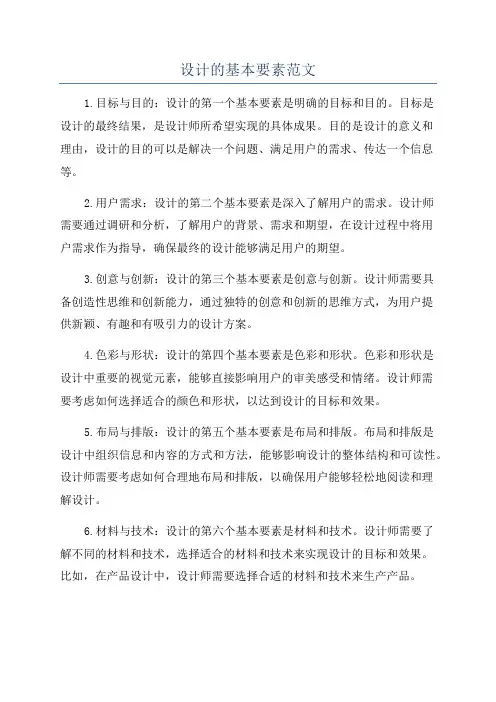 设计的基本要素范文

1.目标与目的：设计的第一个基本要素是明确的目标和目的。目标是设计的最终结果，是设计师所希望实现的具体成果。目的是设计的意义和理由，设计的目的可以是解决一个问题、满足用户的需求、传达一个信息等。

2.用户需求：设计的第二个基本要素是深入了解用户的需求。设计师需要通过调研和分析，了解用户的背景、需求和期望，在设计过程中将用户需求作为指导，确保最终的设计能够满足用户的期望。

3.创意与创新：设计的第三个基本要素是创意与创新。设计师需要具备创造性思维和创新能力，通过独特的创意和创新的思维方式，为用户提供新颖、有趣和有吸引力的设计方案。

4.色彩与形状：设计的第四个基本要素是色彩和形状。色彩和形状是设计中重要的视觉元素，能够直接影响用户的审美感受和情绪。设计师需要考虑如何选择适合的颜色和形状，以达到设计的目标和效果。

5.布局与排版：设计的第五个基本要素是布局和排版。布局和排版是设计中组织信息和内容的方式和方法，能够影响设计的整体结构和可读性。设计师需要考虑如何合理地布局和排版，以确保用户能够轻松地阅读和理解设计。

6.材料与技术：设计的第六个基本要素是材料和技术。设计师需要了解不同的材料和技术，选择适合的材料和技术来实现设计的目标和效果。比如，在产品设计中，设计师需要选择合适的材料和技术来生产产品。